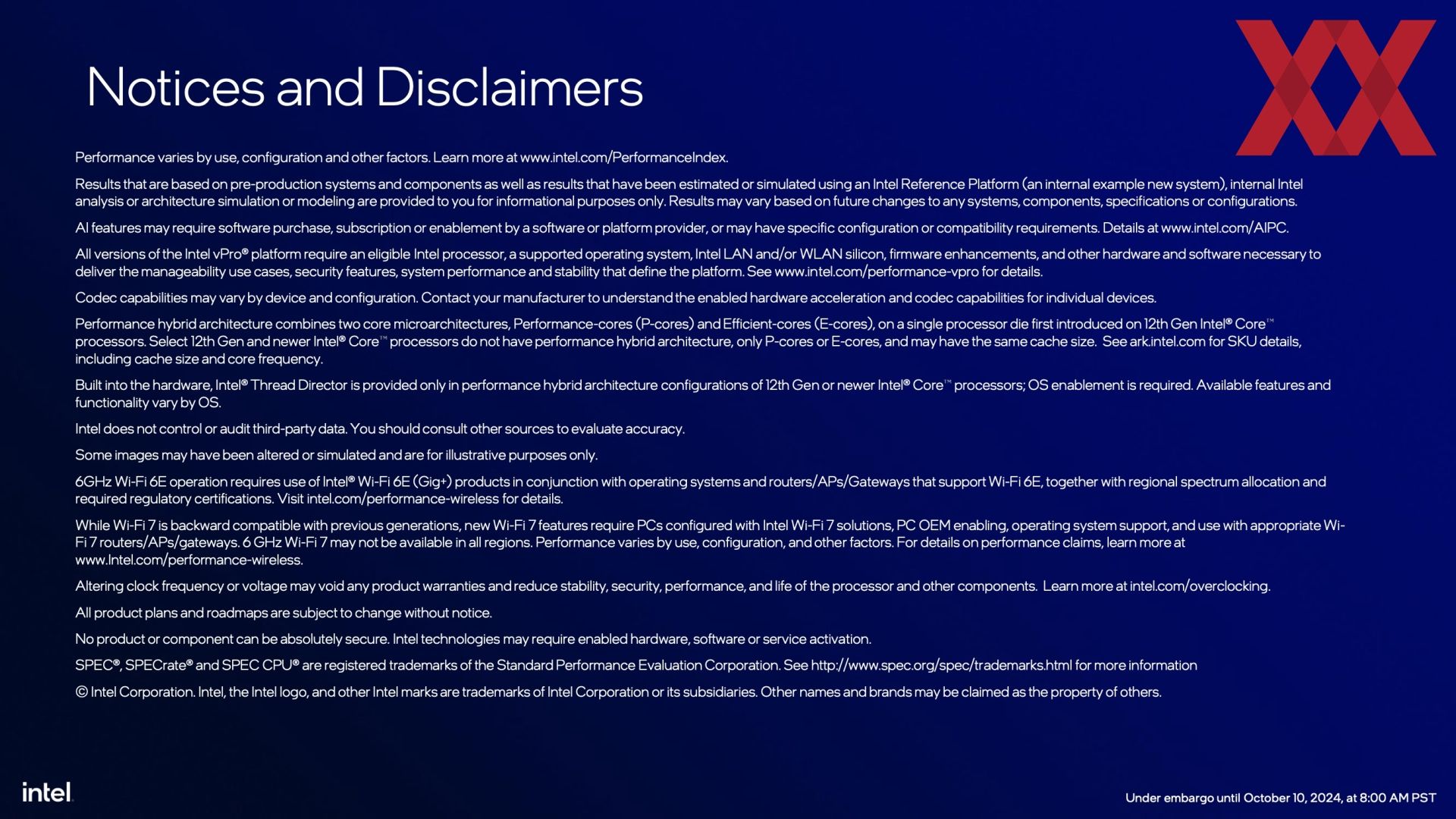 Notices and Disclaimers

Performance varies by use, configuration and other factors. Learn more at www.intel.com/PerformanceIndex.

Results that are based on pre-production systems and components as well as results that have been estimated or simulated using an Intel Reference Platform (an internal example new system), internal Intel analysis or architecture simulation or modeling are provided to you for informational purposes only. Results may vary based on future changes to any systems, components, specifications or configurations.

AI features may require software purchase, subscription or enablement by a software or platform provider, or may have specific configuration or compatibility requirements. Details at www.intel.com/AIPC.

All versions of the Intel vPro® platform require an eligible Intel processor, a supported operating system, Intel LAN and/or WLAN silicon, firmware enhancements, and other hardware and software necessary to deliver the manageability use cases, security features, system performance and stability that define the platform. See www.intel.com/performance-vpro for details.

Codec capabilities may vary by device and configuration. Contact your manufacturer to understand the enabled hardware acceleration and codec capabilities for individual devices.

Performance hybrid architecture combines two core microarchitectures, Performance-cores (P-cores) and Efficient-cores (E-cores), on a single processor die first introduced on 12th Gen Intel® Core™ processors. Select 12th Gen and newer Intel® Core™ processors do not have performance hybrid architecture, only P-cores or E-cores, and may have the same cache size. See ark.intel.com for SKU details, including cache size and core frequency.

Built into the hardware, Intel® Thread Director is provided only in performance hybrid architecture configurations of 12th Gen or newer Intel® Core™ processors; OS enablement is required. Available features and functionality vary by OS.

Intel does not control or audit third-party data. You should consult other sources to evaluate accuracy.

Some images may have been altered or simulated and are for illustrative purposes only.

6GHz Wi-Fi 6E operation requires use of Intel® Wi-Fi 6E (Gig+) products in conjunction with operating systems and routers/APs/Gateways that support Wi-Fi 6E, together with regional spectrum allocation and required regulatory certifications. Visit intel.com/performance-wireless for details.

While Wi-Fi 7 is backward compatible with previous generations, new Wi-Fi 7 features require PCs configured with Intel Wi-Fi 7 solutions, PC OEM enabling, operating system support, and use with appropriate Wi-Fi 7 routers/APs/gateways. 6 GHz Wi-Fi 7 may not be available in all regions. Performance varies by use, configuration, and other factors. For details on performance claims, learn more at www.Intel.com/performance-wireless.

Altering clock frequency or voltage may void any product warranties and reduce stability, security, performance, and life of the processor and other components. Learn more at intel.com/overclocking.

All product plans and roadmaps are subject to change without notice.

No product or component can be absolutely secure. Intel technologies may require enabled hardware, software or service activation.

SPEC®, SPECrate® and SPEC CPU® are registered trademarks of the Standard Performance Evaluation Corporation. See http://www.spec.org/spec/trademarks.html for more information

© Intel Corporation. Intel, the Intel logo, and other Intel marks are trademarks of Intel Corporation or its subsidiaries. Other names and brands may be claimed as the property of others.

intel.

Under embargo until October 10, 2024, at 8:00 AM PST